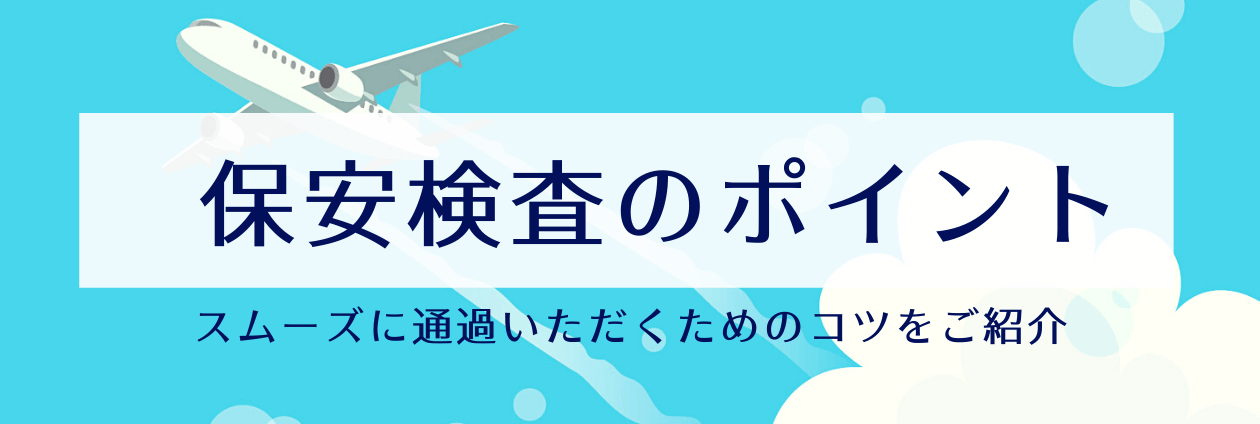 保安検査のポイント

スムーズに通過いただくためのコツをご紹介